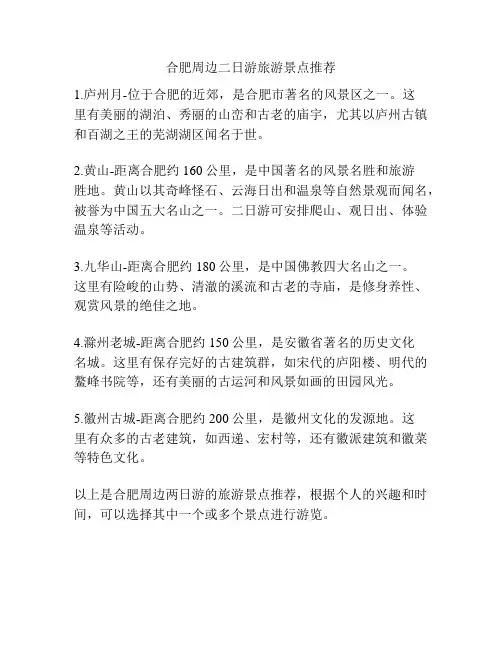 合肥周边二日游旅游景点推荐

1.庐州月-位于合肥的近郊，是合肥市著名的风景区之一。这里有美丽的湖泊、秀丽的山峦和古老的庙宇，尤其以庐州古镇和百湖之王的芜湖湖区闻名于世。

2.黄山-距离合肥约 160 公里，是中国著名的风景名胜和旅游胜地。黄山以其奇峰怪石、云海日出和温泉等自然景观而闻名，被誉为中国五大名山之一。二日游可安排爬山、观日出、体验温泉等活动。

3.九华山-距离合肥约 180 公里，是中国佛教四大名山之一。这里有险峻的山势、清澈的溪流和古老的寺庙，是修身养性、观赏风景的绝佳之地。

4.滁州老城-距离合肥约 150 公里，是安徽省著名的历史文化名城。这里有保存完好的古建筑群，如宋代的庐阳楼、明代的鳌峰书院等，还有美丽的古运河和风景如画的田园风光。

5.徽州古城-距离合肥约 200 公里，是徽州文化的发源地。这里有众多的古老建筑，如西递、宏村等，还有徽派建筑和徽菜等特色文化。

以上是合肥周边两日游的旅游景点推荐，根据个人的兴趣和时间，可以选择其中一个或多个景点进行游览。